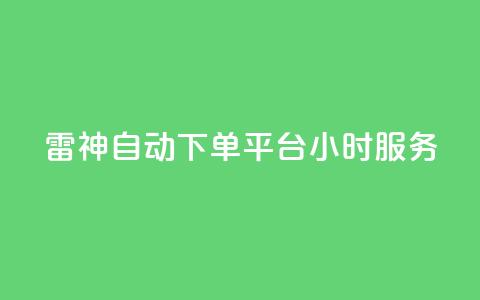 雷神自动下单平台小时服务